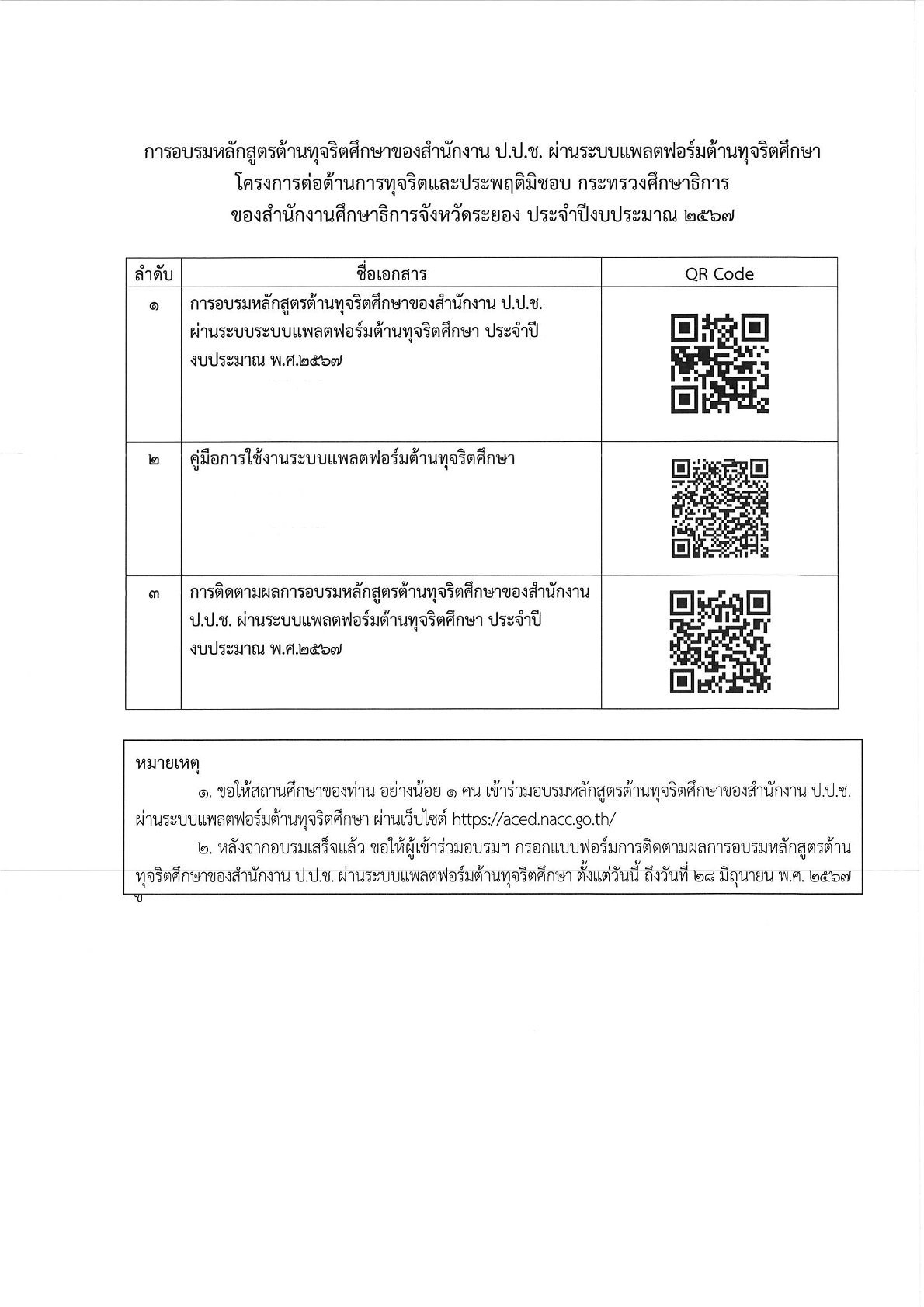 การอบรมหลักสูตรต้านทุจริตศึกษาของสำนักงาน ป.ป.ช. ผ่านระบบแพลตฟอร์มต้านทุจริตศึกษา
โครงการต่อต้านการทุจริตและประพฤติมิชอบ กระทรวงศึกษาธิการ
ของสำนักงานศึกษาธิการจังหวัดระยอง ประจำปีงบประมาณ ๒๕๖๗

| ลำดับ | ชื่อเอกสาร | QR Code |
|---|---|---|
| ๑ | การอบรมหลักสูตรต้านทุจริตศึกษาของสำนักงาน ป.ป.ช. ผ่านระบบระบบแพลตฟอร์มต้านทุจริตศึกษา ประจำปีงบประมาณ พ.ศ.๒๕๖๗ | |
| ๒ | คู่มือการใช้งานระบบแพลตฟอร์มต้านทุจริตศึกษา | |
| ๓ | การติดตามผลการอบรมหลักสูตรต้านทุจริตศึกษาของสำนักงาน ป.ป.ช. ผ่านระบบแพลตฟอร์มต้านทุจริตศึกษา ประจำปีงบประมาณ พ.ศ.๒๕๖๗ | |

หมายเหตุ
๑. ขอให้สถานศึกษาของท่าน อย่างน้อย ๑ คน เข้าร่วมอบรมหลักสูตรต้านทุจริตศึกษาของสำนักงาน ป.ป.ช. ผ่านระบบแพลตฟอร์มต้านทุจริตศึกษา ผ่านเว็บไซต์ https://aced.nacc.go.th/
๒. หลังจากอบรมเสร็จแล้ว ขอให้ผู้เข้าร่วมอบรมฯ กรอกแบบฟอร์มการติดตามผลการอบรมหลักสูตรต้านทุจริตศึกษาของสำนักงาน ป.ป.ช. ผ่านระบบแพลตฟอร์มต้านทุจริตศึกษา ตั้งแต่วันนี้ ถึงวันที่ ๒๘ มิถุนายน พ.ศ. ๒๕๖๗